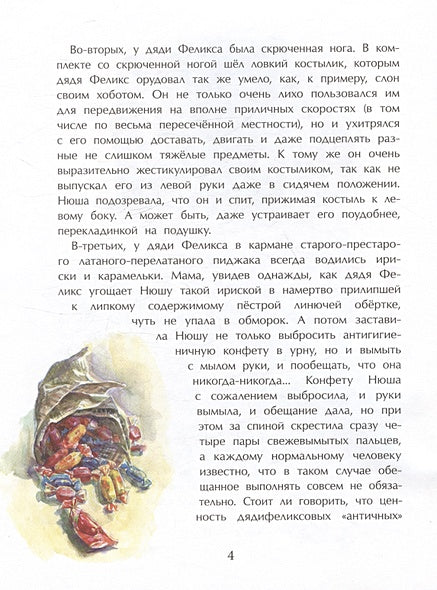 Во-вторых, у дяди Феликса была скрюченная нога. В комплекте со скрюченной ногой шёл ловкий костылик, которым дядя Феликс орудовал так же умело, как, к примеру, слон своим хоботом. Он не только очень лихо пользовался им для передвижения на вполне приличных скоростях (в том числе по весьма пересечённой местности), но и ухитрялся с его помощью доставать, двигать и даже подцеплять разные не слишком тяжёлые предметы. К тому же он очень выразительно жестикулировал своим костыликом, так как не выпускал его из левой руки даже в сидячем положении. Нюша подозревала, что он и спит, прижимая костыль к левому боку. А может быть, даже устраивает его поудобнее, перекладинкой на подушку.

В-третьих, у дяди Феликса в кармане старого-престарого латаного-перелатаного пиджака всегда водились ириски и карамельки. Мама, увидев однажды, как дядя Феликс угощает Нюшу такой ириской в намертво прилипшей к липкому содержимому пёстрой линючей обёртке, чуть не упала в обморок. А потом заставила Нюшу не только выбросить антигигиеничную конфету в урну, но и вымыть с мылом руки, и пообещать, что она никогда-никогда... Конфету Нюша с сожалением выбросила, и руки вымыла, и обещание дала, но при этом за спиной скрестила сразу четыре пары свежевымытых пальцев, а каждому нормальному человеку известно, что в таком случае обещанное выполнять совсем не обязательно. Стоит ли говорить, что ценность дядифеликсовых «античных»

4